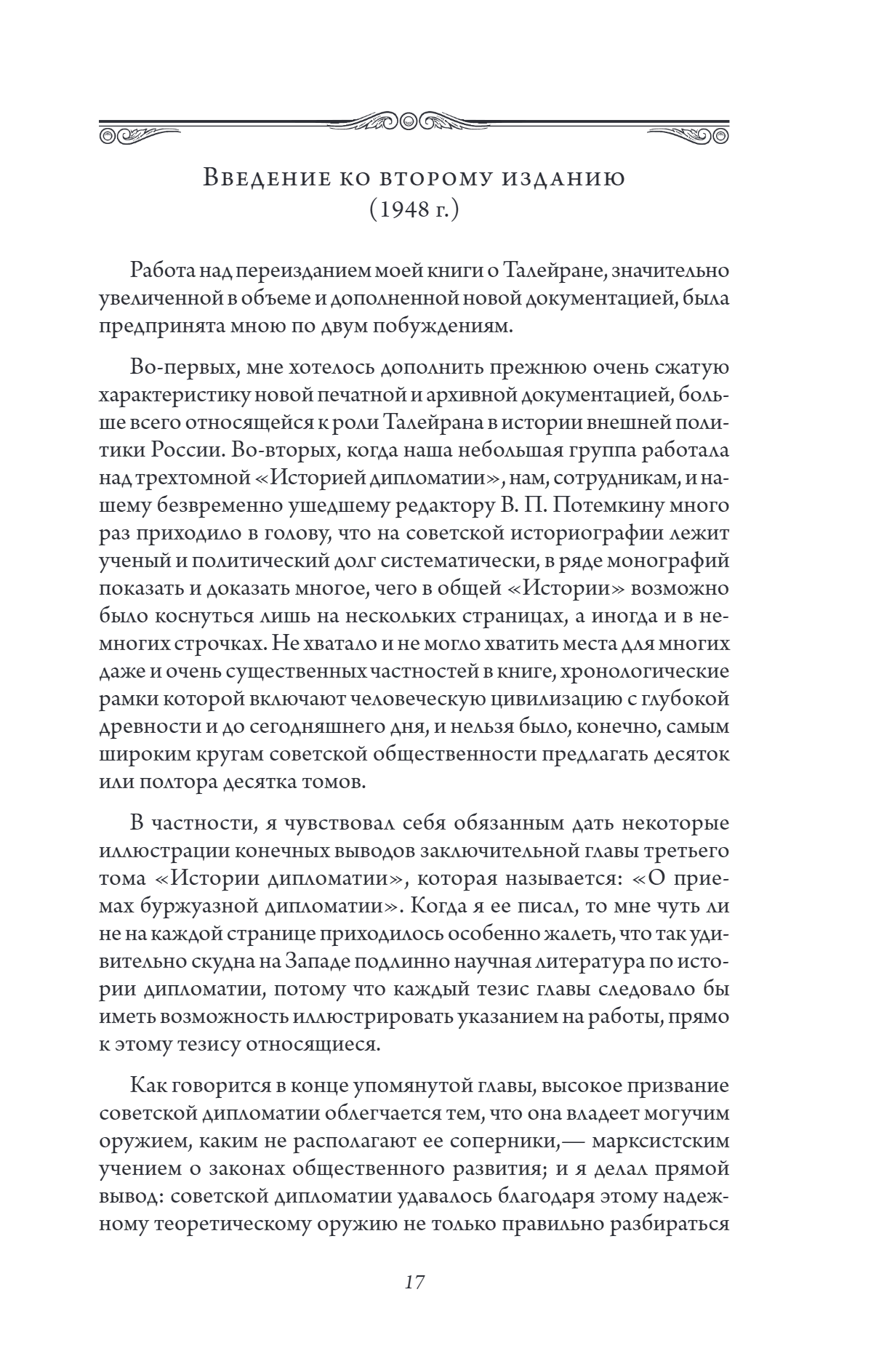 Введение ко второму изданию
(1948 г.)

Работа над переизданием моей книги о Талейране, значительно увеличенной в объеме и дополненной новой документацией, была предпринята мною по двум побуждениям.

Во-первых, мне хотелось дополнить прежнюю очень сжатую характеристику новой печатной и архивной документацией, больше всего относящейся к роли Талейрана в истории внешней политики России. Во-вторых, когда наша небольшая группа работала над трехтомной «Историей дипломатии», нам, сотрудникам, и нашему безвременно ушедшему редактору В. П. Потемкину много раз приходило в голову, что на советской историографии лежит ученый и политический долг систематически, в ряде монографий показать и доказать многое, чего в общей «Истории» возможно было коснуться лишь на нескольких страницах, а иногда и в немногих строчках. Не хватало и не могло хватить места для многих даже и очень существенных частностей в книге, хронологические рамки которой включают человеческую цивилизацию с глубокой древности и до сегодняшнего дня, и нельзя было, конечно, самым широким кругам советской общественности предлагать десяток или полтора десятка томов.

В частности, я чувствовал себя обязанным дать некоторые иллюстрации конечных выводов заключительной главы третьего тома «Истории дипломатии», которая называется: «О приемах буржуазной дипломатии». Когда я ее писал, то мне чуть ли не на каждой странице приходилось особенно жалеть, что так удивительно скудна на Западе подлинно научная литература по истории дипломатии, потому что каждый тезис главы следовало бы иметь возможность иллюстрировать указанием на работы, прямо к этому тезису относящиеся.

Как говорится в конце упомянутой главы, высокое призвание советской дипломатии облегчается тем, что она владеет могучим оружием, каким не располагают ее соперники,— марксистским учением о законах общественного развития; и я делал прямой вывод: советской дипломатии удавалось благодаря этому надежному теоретическому оружию не только правильно разбираться

17